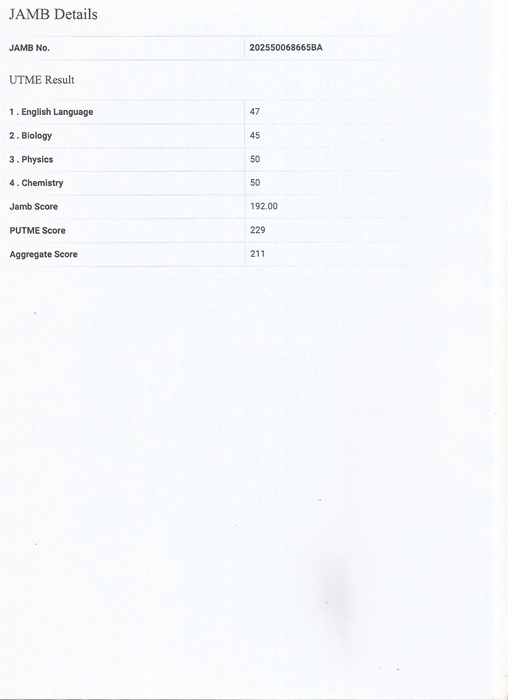 JAMB Details

| JAMB No. | 202550068665BA |
|---|---|

UTME Result

| 1 . English Language | 47 |
|---|---|
| 2 . Biology | 45 |
| 3 . Physics | 50 |
| 4 . Chemistry | 50 |
| Jamb Score | 192.00 |
| PUTME Score | 229 |
| Aggregate Score | 211 |